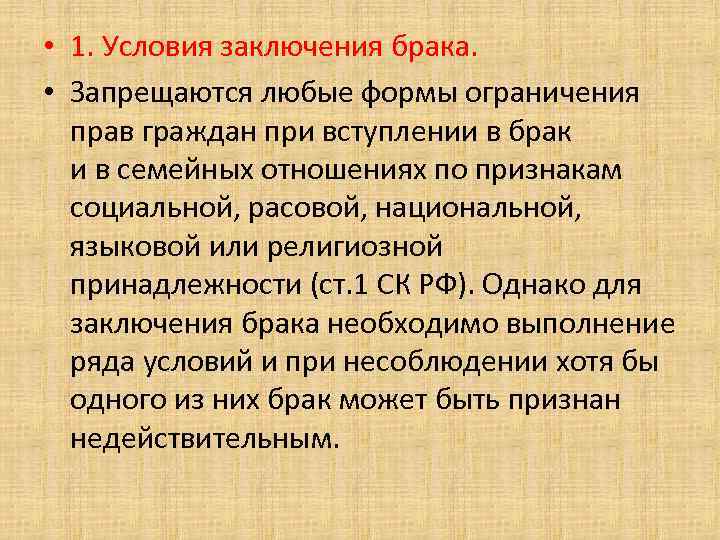 • 1. Условия заключения брака.

• Запрещаются любые формы ограничения прав граждан при вступлении в брак и в семейных отношениях по признакам социальной, расовой, национальной, языковой или религиозной принадлежности (ст.1 СК РФ). Однако для заключения брака необходимо выполнение ряда условий и при несоблюдении хотя бы одного из них брак может быть признан недействительным.